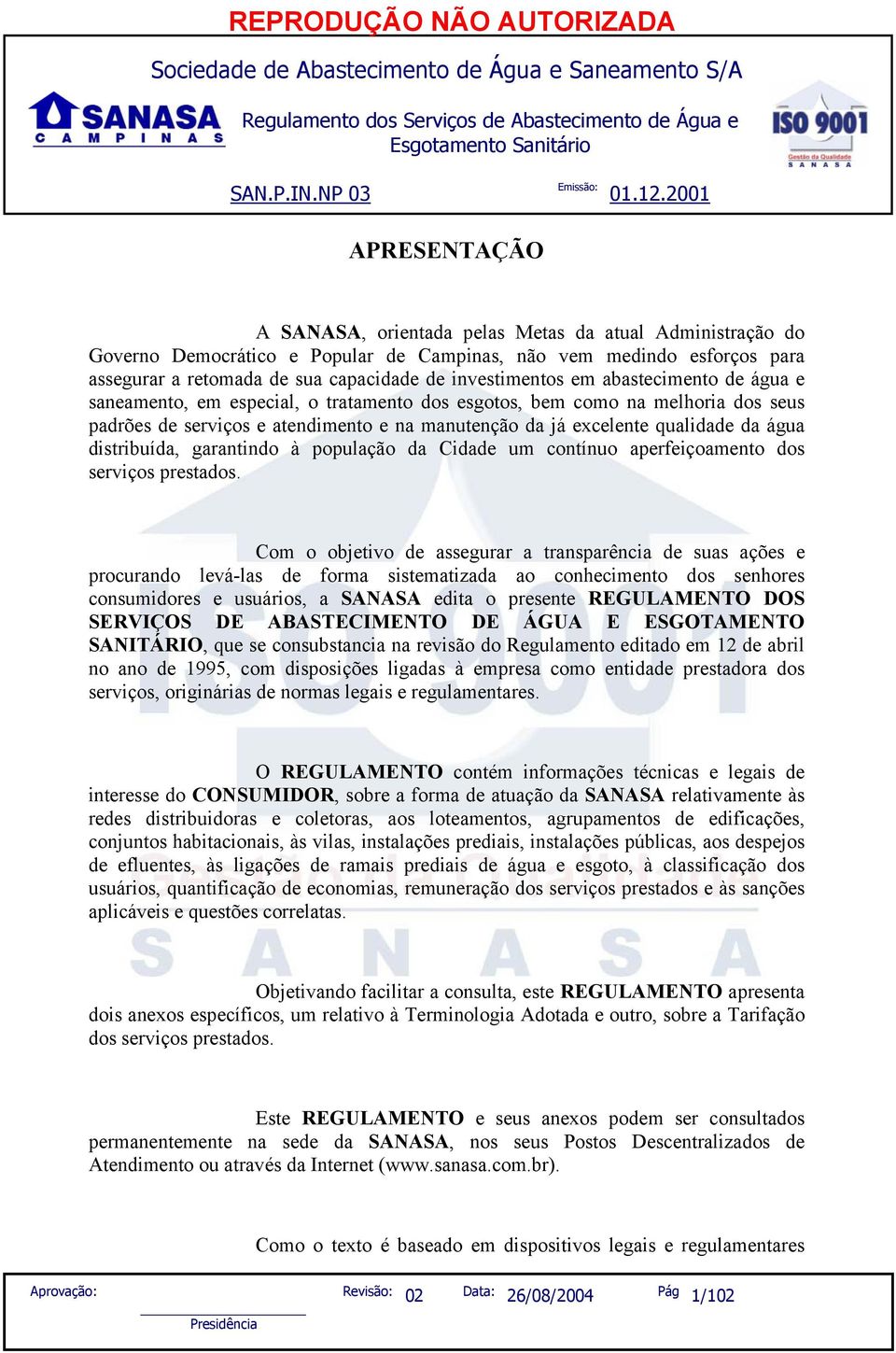 REPRODUÇÃO NÃO AUTORIZADA

Sociedade de Abastecimento de Água e Saneamento S/A

SANASA CAMPINAS

Regulamento dos Serviços de Abastecimento de Água e Esgotamento Sanitário

ISO 9001 Gestão da Qualidade SANASA

SAN.P.IN.NP 03 Emissão: 01.12.2001

APRESENTAÇÃO

A SANASA, orientada pelas Metas da atual Administração do Governo Democrático e Popular de Campinas, não vem medindo esforços para assegurar a retomada de sua capacidade de investimentos em abastecimento de água e saneamento, em especial, o tratamento dos esgotos, bem como na melhoria dos seus padrões de serviços e atendimento e na manutenção da já excelente qualidade da água distribuída, garantindo à população da Cidade um contínuo aperfeiçoamento dos serviços prestados.

Com o objetivo de assegurar a transparência de suas ações e procurando levá-las de forma sistematizada ao conhecimento dos senhores consumidores e usuários, a SANASA edita o presente REGULAMENTO DOS SERVIÇOS DE ABASTECIMENTO DE ÁGUA E ESGOTAMENTO SANITÁRIO, que se consubstancia na revisão do Regulamento editado em 12 de abril no ano de 1995, com disposições ligadas à empresa como entidade prestadora dos serviços, originárias de normas legais e regulamentares.

O REGULAMENTO contém informações técnicas e legais de interesse do CONSUMIDOR, sobre a forma de atuação da SANASA relativamente às redes distribuidoras e coletoras, aos loteamentos, agrupamentos de edificações, conjuntos habitacionais, às vilas, instalações prediais, instalações públicas, aos despejos de efluentes, às ligações de ramais prediais de água e esgoto, à classificação dos usuários, quantificação de economias, remuneração dos serviços prestados e às sanções aplicáveis e questões correlatas.

Objetivando facilitar a consulta, este REGULAMENTO apresenta dois anexos específicos, um relativo à Terminologia Adotada e outro, sobre a Tarifação dos serviços prestados.

Este REGULAMENTO e seus anexos podem ser consultados permanentemente na sede da SANASA, nos seus Postos Descentralizados de Atendimento ou através da Internet (www.sanasa.com.br).

Como o texto é baseado em dispositivos legais e regulamentares

Aprovação: Presidência Revisão: 02 Data: 26/08/2004 Pág 1/102